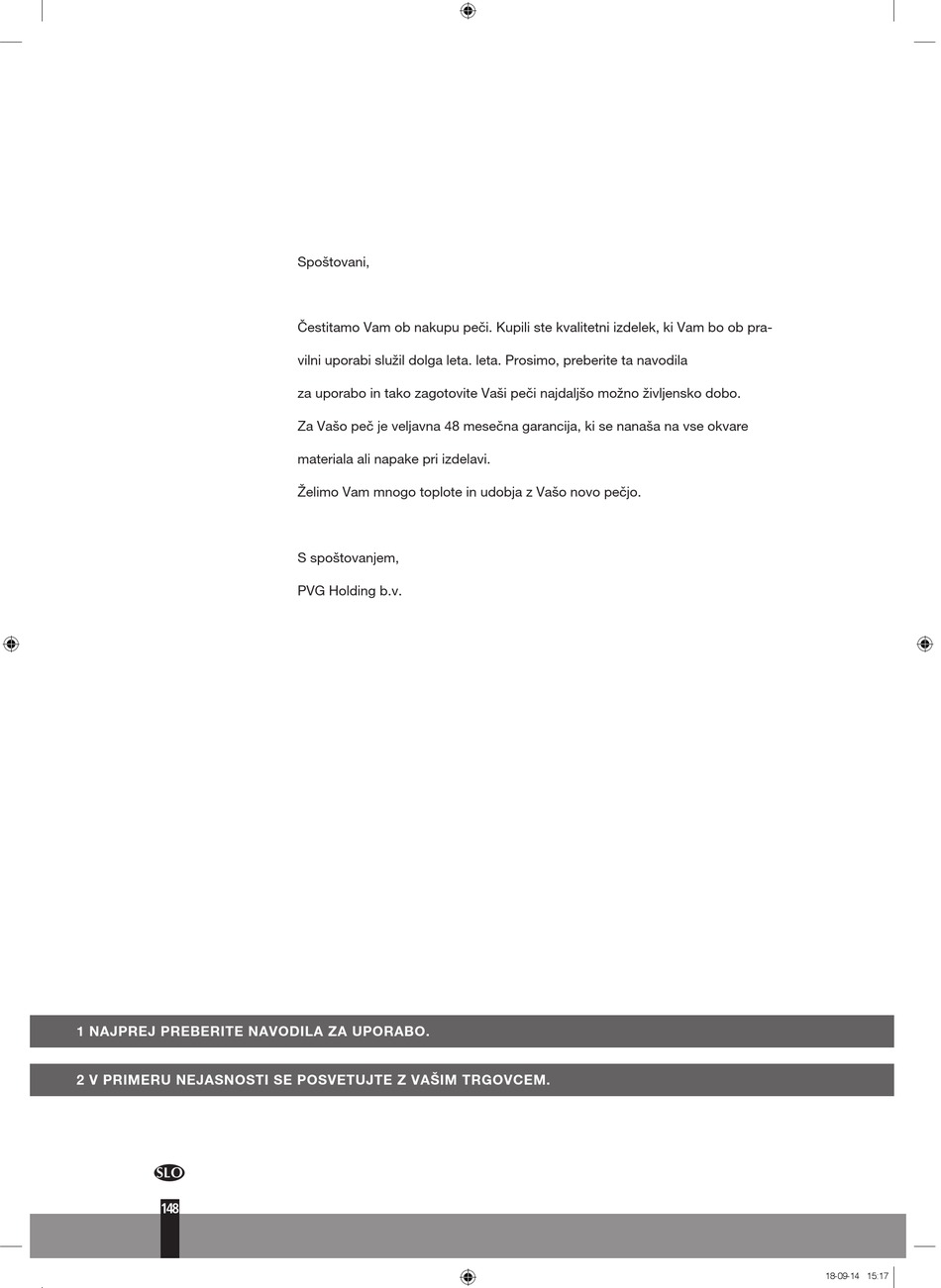 Spoštovani,

Čestitamo Vam ob nakupu peči. Kupili ste kvalitetni izdelek, ki Vam bo ob pravilni uporabi služil dolga leta. leta. Prosimo, preberite ta navodila za uporabo in tako zagotovite Vaši peči najdaljšo možno življensko dobo. Za Vašo peč je veljavna 48 mesečna garancija, ki se nanaša na vse okvare materiala ali napake pri izdelavi. Želimo Vam mnogo toplote in udobja z Vašo novo pečjo.

S spoštovanjem,
PVG Holding b.v.

1 NAJPREJ PREBERITE NAVODILA ZA UPORABO.

2 V PRIMERU NEJASNOSTI SE POSVETUJTE Z VAŠIM TRGOVCEM.

SLO

148

18-09-14 15:17